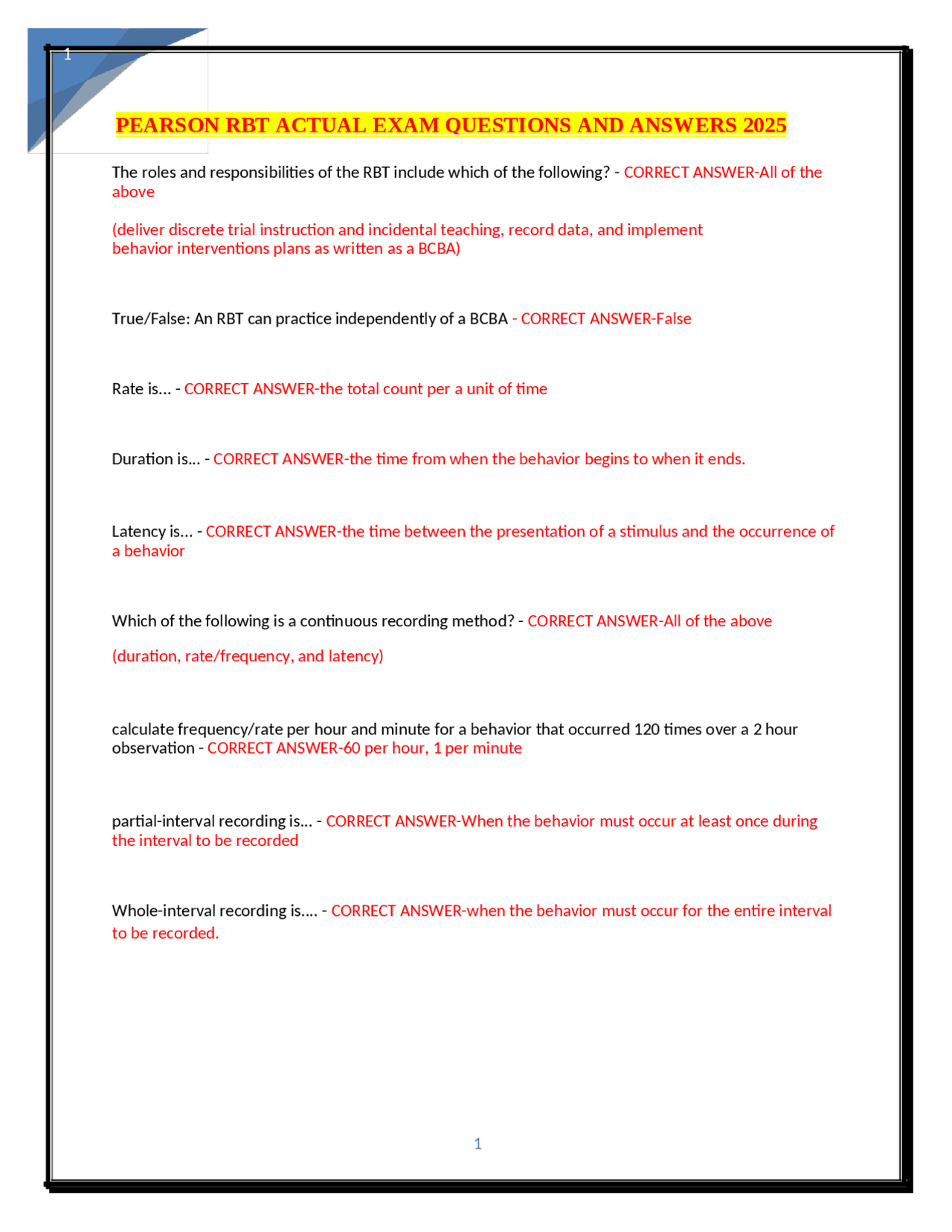 1

PEARSON RBT ACTUAL EXAM QUESTIONS AND ANSWERS 2025

The roles and responsibilities of the RBT include which of the following? - CORRECT ANSWER-All of the above

(deliver discrete trial instruction and incidental teaching, record data, and implement behavior interventions plans as written as a BCBA)

True/False: An RBT can practice independently of a BCBA - CORRECT ANSWER-False

Rate is... - CORRECT ANSWER-the total count per a unit of time

Duration is... - CORRECT ANSWER-the time from when the behavior begins to when it ends.

Latency is... - CORRECT ANSWER-the time between the presentation of a stimulus and the occurrence of a behavior

Which of the following is a continuous recording method? - CORRECT ANSWER-All of the above

(duration, rate/frequency, and latency)

calculate frequency/rate per hour and minute for a behavior that occurred 120 times over a 2 hour observation - CORRECT ANSWER-60 per hour, 1 per minute

partial-interval recording is... - CORRECT ANSWER-When the behavior must occur at least once during the interval to be recorded

Whole-interval recording is.... - CORRECT ANSWER-when the behavior must occur for the entire interval to be recorded.

1